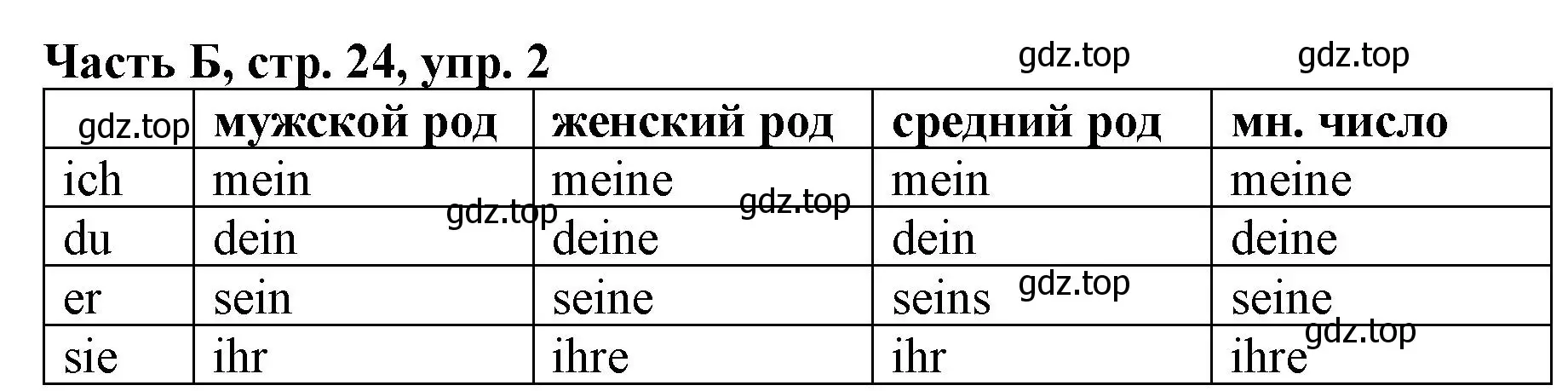 Часть Б, стр. 24, упр. 2

gdz.top gdz.top

| gdz.top | мужской род | женский род | средний род | мн. число |
|---|---|---|---|---|
| ich | mein | meine | mein | meine |
| du | dein | deine | dein | deine |
| er | sein | seine | seins | seine |
| sie | ihr | ihre | ihr | ihre |

gdz.top gdz.top gdz.top gdz.top